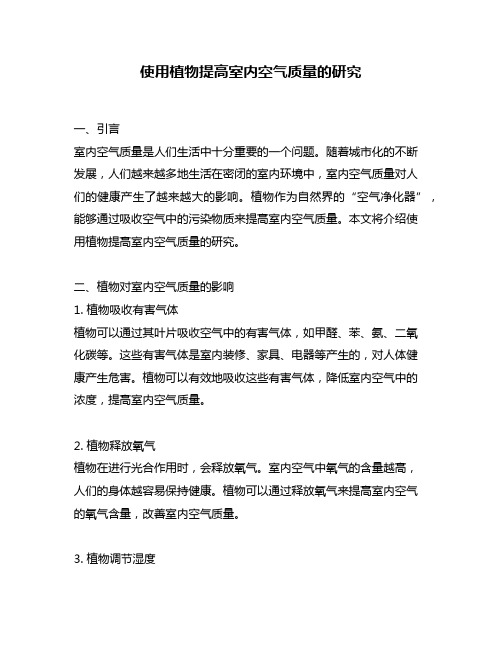 使用植物提高室内空气质量的研究

一、引言

室内空气质量是人们生活中十分重要的一个问题。随着城市化的不断发展，人们越来越多地生活在密闭的室内环境中，室内空气质量对人们的健康产生了越来越大的影响。植物作为自然界的“空气净化器”，能够通过吸收空气中的污染物质来提高室内空气质量。本文将介绍使用植物提高室内空气质量的研究。

二、植物对室内空气质量的影响

1. 植物吸收有害气体

植物可以通过其叶片吸收空气中的有害气体，如甲醛、苯、氨、二氧化碳等。这些有害气体是室内装修、家具、电器等产生的，对人体健康产生危害。植物可以有效地吸收这些有害气体，降低室内空气中的浓度，提高室内空气质量。

2. 植物释放氧气

植物在进行光合作用时，会释放氧气。室内空气中氧气的含量越高，人们的身体越容易保持健康。植物可以通过释放氧气来提高室内空气的氧气含量，改善室内空气质量。

3. 植物调节湿度